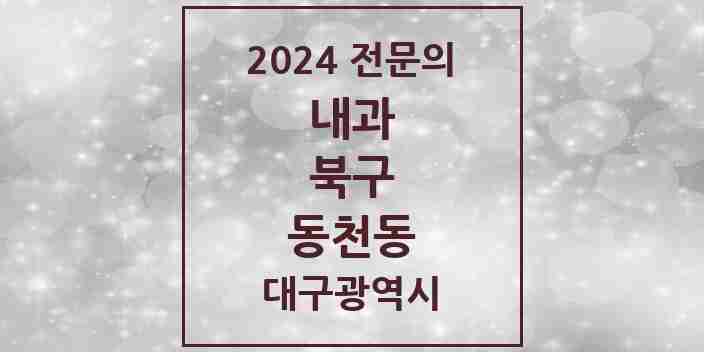 2024 전문의

내과

북구

동천동

대구광역시